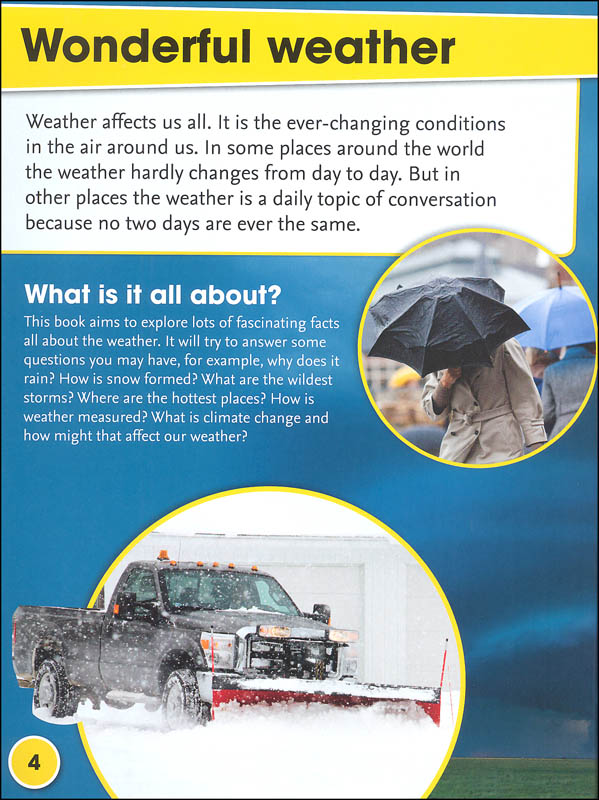 Wonderful weather

Weather affects us all. It is the ever-changing conditions in the air around us. In some places around the world the weather hardly changes from day to day. But in other places the weather is a daily topic of conversation because no two days are ever the same.

What is it all about?

This book aims to explore lots of fascinating facts all about the weather. It will try to answer some questions you may have, for example, why does it rain? How is snow formed? What are the wildest storms? Where are the hottest places? How is weather measured? What is climate change and how might that affect our weather?

4